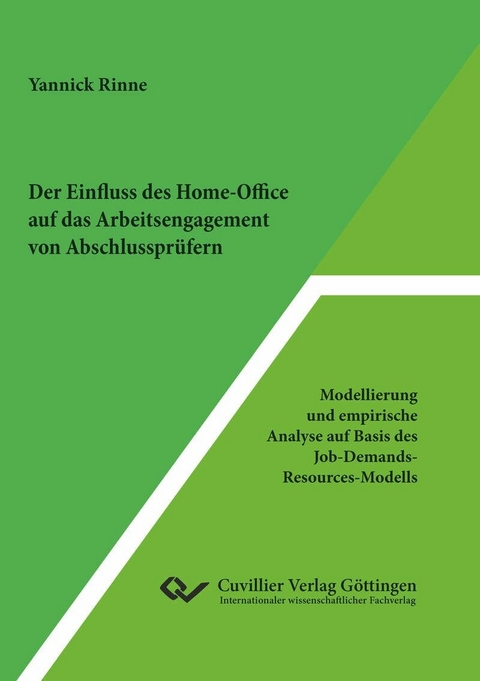 Yannick Rinne

Der Einfluss des Home-Office auf das Arbeitsengagement von Abschlussprüfern

Modellierung und empirische Analyse auf Basis des Job-Demands-Resources-Modells

Cuvillier Verlag Göttingen
Internationaler wissenschaftlicher Fachverlag